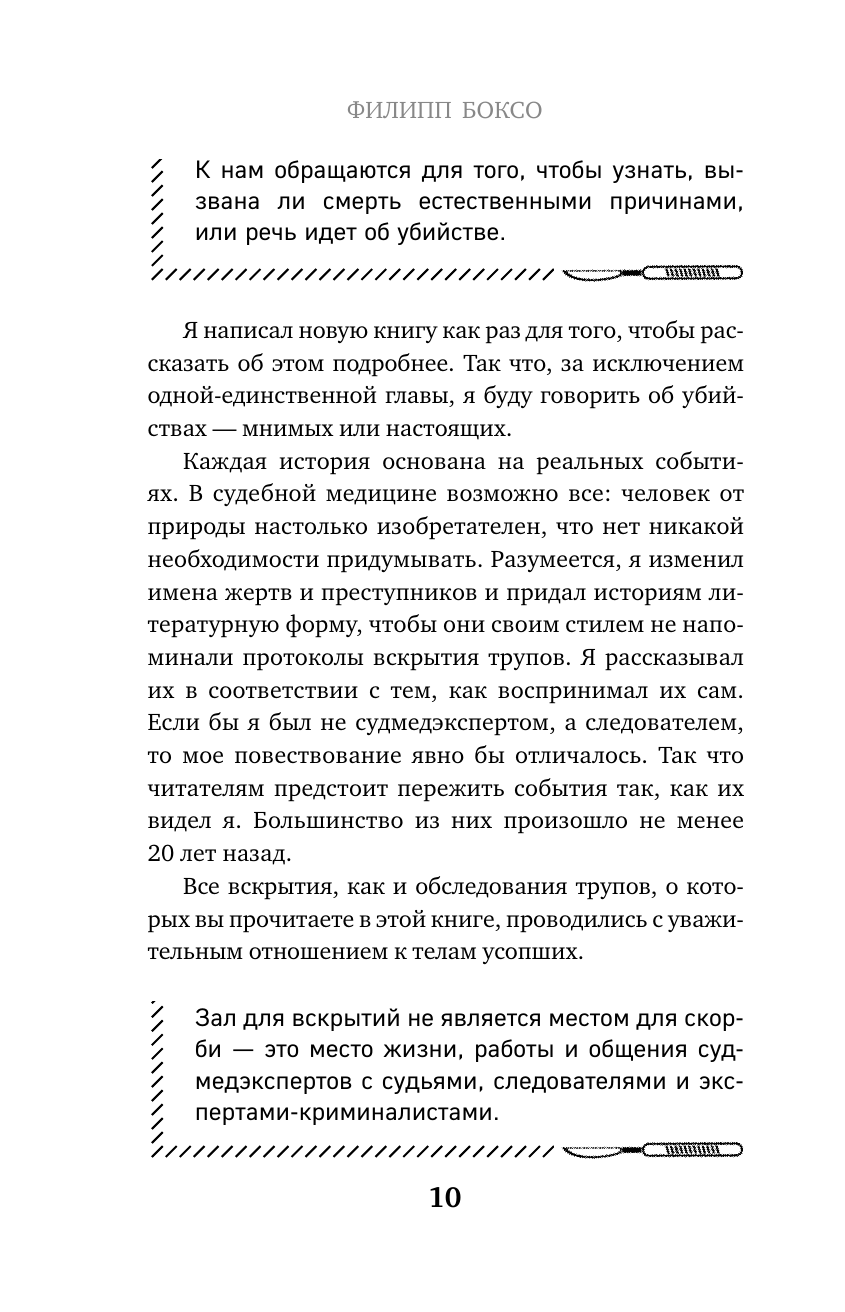 ФИЛИПП БОКСО

К нам обращаются для того, чтобы узнать, вызвана ли смерть естественными причинами, или речь идет об убийстве.

Я написал новую книгу как раз для того, чтобы рассказать об этом подробнее. Так что, за исключением одной-единственной главы, я буду говорить об убийствах — мнимых или настоящих.

Каждая история основана на реальных событиях. В судебной медицине возможно все: человек от природы настолько изобретателен, что нет никакой необходимости придумывать. Разумеется, я изменил имена жертв и преступников и придал историям литературную форму, чтобы они своим стилем не напоминали протоколы вскрытия трупов. Я рассказывал их в соответствии с тем, как воспринимал их сам. Если бы я был не судмедэкспертом, а следователем, то мое повествование явно бы отличалось. Так что читателям предстоит пережить события так, как их видел я. Большинство из них произошло не менее 20 лет назад.

Все вскрытия, как и обследования трупов, о которых вы прочитаете в этой книге, проводились с уважительным отношением к телам усопших.

Зал для вскрытий не является местом для скорби — это место жизни, работы и общения судмедэкспертов с судьями, следователями и экспертами-криминалистами.

10